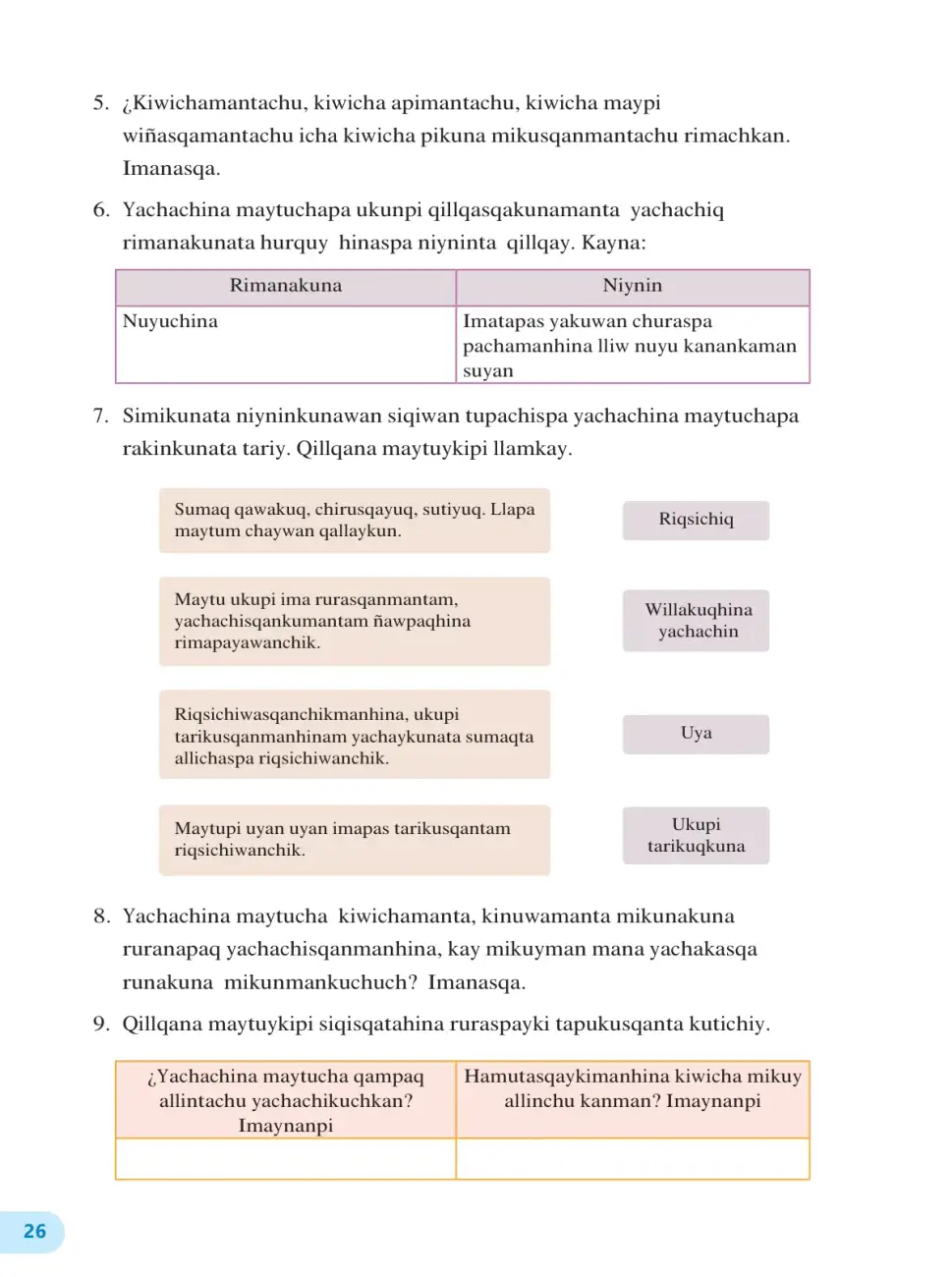 5. ¿Kiwichamantachu, kiwicha apimantachu, kiwicha maypi wiñasqamantachu icha kiwicha pikuna mikusqanmantachu rimachkan. Imanasqa.

6. Yachachina maytuchapa ukunpi qillqasqakunamanta yachachiq rimanakunata hurquy hinaspa niyninta qillqay. Kayna:

| Rimanakuna | Niynin |
|---|---|
| Nuyuchina | Imatapas yakuwan churaspa pachamanhina lliw nuyu kanankaman suyan |

7. Simikunata niyninkunawan siqiwan tupachispa yachachina maytuchapa rakinkunata tariy. Qillqana maytuykipi llamkay.

Sumaq qawakuq, chirusqayuq, sutiyuq. Llapa maytum chaywan qallaykun.

Maytu ukupi ima rurasqanmantam, yachachisqankumantam ñawpaqhina rimapayawanchik.

Riqsichiwasqanchikmanhina, ukupi tarikusqanmanhinam yachaykunata sumaqta allichaspa riqsichiwanchik.

Maytupi uyan uyan imapas tarikusqantam riqsichiwanchik.

Riqsichiq

Willakuqhina yachachin

Uya

Ukupi tarikuqkuna

8. Yachachina maytucha kiwichamanta, kinuwamanta mikunakuna ruranapaq yachachisqanmanhina, kay mikuyman mana yachakasqa runakuna mikunmankuchuch? Imanasqa.

9. Qillqana maytuykipi siqisqatahina ruraspayki tapukusqanta kutichiy.

| ¿Yachachina maytucha qampaq allintachu yachachikuchkan? Imaynanpi | Hamutasqaykimanhina kiwicha mikuy allinchu kanman? Imaynanpi |
|---|---|
|  |  |

26